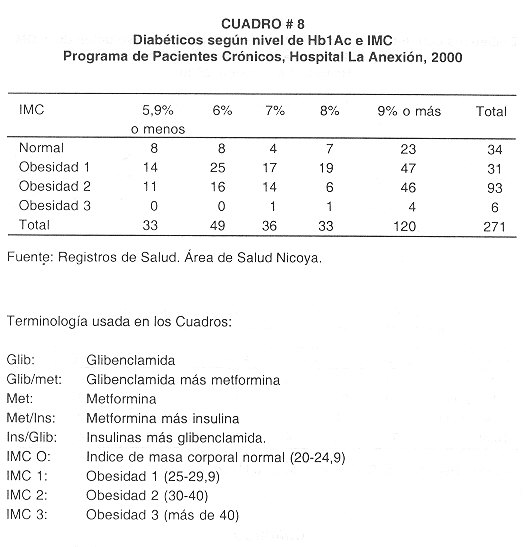 CUADRO # 8
Diabéticos según nivel de Hb1Ac e IMC
Programa de Pacientes Crónicos, Hospital La Anexión, 2000

| IMC | 5,9% o menos | 6% | 7% | 8% | 9% o más | Total |
|---|---|---|---|---|---|---|
| Normal | 8 | 8 | 4 | 7 | 23 | 34 |
| Obesidad 1 | 14 | 25 | 17 | 19 | 47 | 31 |
| Obesidad 2 | 11 | 16 | 14 | 6 | 46 | 93 |
| Obesidad 3 | 0 | 0 | 1 | 1 | 4 | 6 |
| Total | 33 | 49 | 36 | 33 | 120 | 271 |

Fuente: Registros de Salud. Área de Salud Nicoya.

Terminología usada en los Cuadros:

Glib: Glibenclamida
Glib/met: Glibenclamida más metformina
Met: Metformina
Met/Ins: Metformina más insulina
Ins/Glib: Insulinas más glibenclamida.
IMC O: Indice de masa corporal normal (20-24,9)
IMC 1: Obesidad 1 (25-29,9)
IMC 2: Obesidad 2 (30-40)
IMC 3: Obesidad 3 (más de 40)